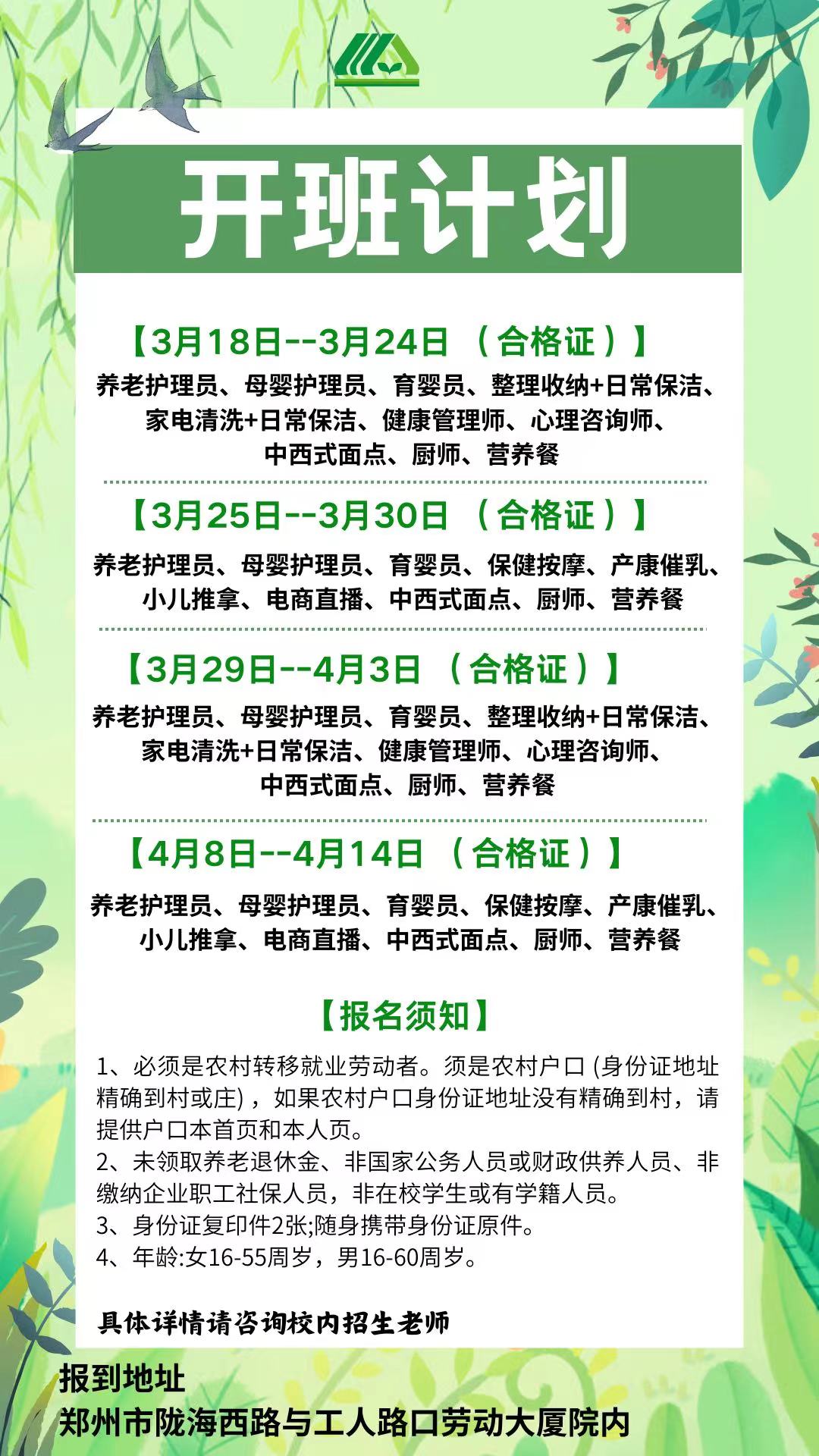 开班计划

【3月18日--3月24日（合格证）】

养老护理员、母婴护理员、育婴员、整理收纳+日常保洁、家电清洗+日常保洁、健康管理师、心理咨询师、中西式面点、厨师、营养餐

【3月25日--3月30日（合格证）】

养老护理员、母婴护理员、育婴员、保健按摩、产康催乳、小儿推拿、电商直播、中西式面点、厨师、营养餐

【3月29日--4月3日（合格证）】

养老护理员、母婴护理员、育婴员、整理收纳+日常保洁、家电清洗+日常保洁、健康管理师、心理咨询师、中西式面点、厨师、营养餐

【4月8日--4月14日（合格证）】

养老护理员、母婴护理员、育婴员、保健按摩、产康催乳、小儿推拿、电商直播、中西式面点、厨师、营养餐

【报名须知】

1、必须是农村转移就业劳动者。须是农村户口(身份证地址精确到村或庄)，如果农村户口身份证地址没有精确到村，请提供户口本首页和本人页。
2、未领取养老退休金、非国家公务人员或财政供养人员、非缴纳企业职工社保人员，非在校学生或有学籍人员。
3、身份证复印件2张;随身携带身份证原件。
4、年龄:女16-55周岁，男16-60周岁。

具体详情请咨询校内招生老师

报到地址
郑州市陇海西路与工人路口劳动大厦院内